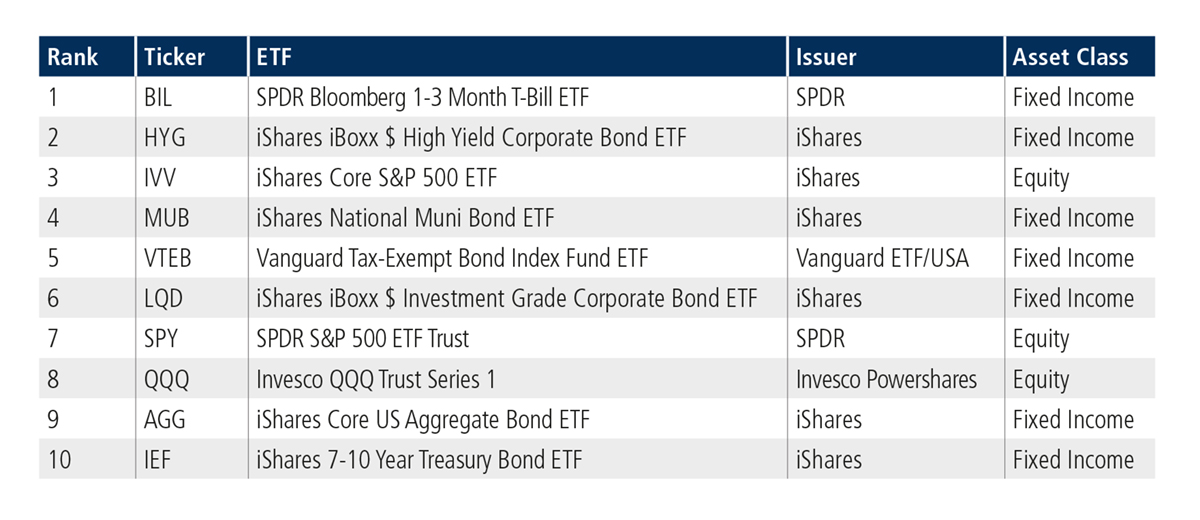 | Rank | Ticker | ETF | Issuer | Asset Class |
|---|---|---|---|---|
| 1 | BIL | SPDR Bloomberg 1-3 Month T-Bill ETF | SPDR | Fixed Income |
| 2 | HYG | iShares iBoxx \$ High Yield Corporate Bond ETF | iShares | Fixed Income |
| 3 | IVV | iShares Core S&P 500 ETF | iShares | Equity |
| 4 | MUB | iShares National Muni Bond ETF | iShares | Fixed Income |
| 5 | VTEB | Vanguard Tax-Exempt Bond Index Fund ETF | Vanguard ETF/USA | Fixed Income |
| 6 | LQD | iShares iBoxx \$ Investment Grade Corporate Bond ETF | iShares | Fixed Income |
| 7 | SPY | SPDR S&P 500 ETF Trust | SPDR | Equity |
| 8 | QQQ | Invesco QQQ Trust Series 1 | Invesco Powershares | Equity |
| 9 | AGG | iShares Core US Aggregate Bond ETF | iShares | Fixed Income |
| 10 | IEF | iShares 7-10 Year Treasury Bond ETF | iShares | Fixed Income |